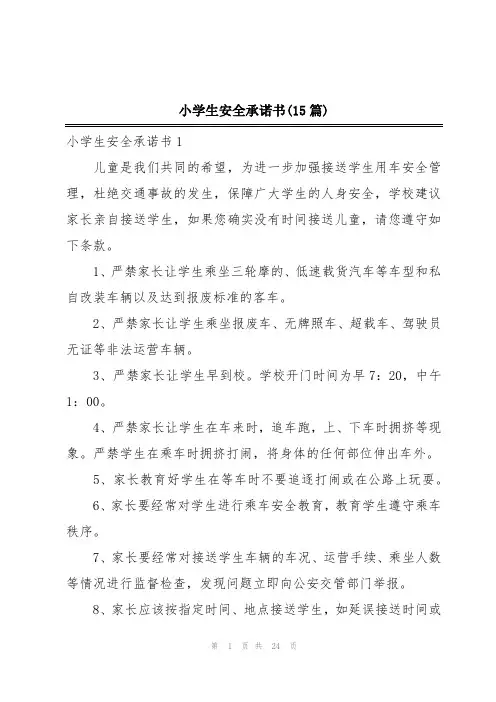 小学生安全承诺书(15篇)

小学生安全承诺书1

儿童是我们共同的希望，为进一步加强接送学生用车安全管理，杜绝交通事故的发生，保障广大学生的人身安全，学校建议家长亲自接送学生，如果您确实没有时间接送儿童，请您遵守如下条款。

1、严禁家长让学生乘坐三轮摩的、低速载货汽车等车型和私自改装车辆以及达到报废标准的客车。

2、严禁家长让学生乘坐报废车、无牌照车、超载车、驾驶员无证等非法运营车辆。

3、严禁家长让学生早到校。学校开门时间为早7：20，中午1：00。

4、严禁家长让学生在车来时，追车跑，上、下车时拥挤等现象。严禁学生在乘车时拥挤打闹，将身体的任何部位伸出车外。

5、家长教育好学生在等车时不要追逐打闹或在公路上玩耍。

6、家长要经常对学生进行乘车安全教育，教育学生遵守乘车秩序。

7、家长要经常对接送学生车辆的车况、运营手续、乘坐人数等情况进行监督检查，发现问题立即向公安交管部门举报。

8、家长应该按指定时间、地点接送学生，如延误接送时间或

第 1 页 共 24 页